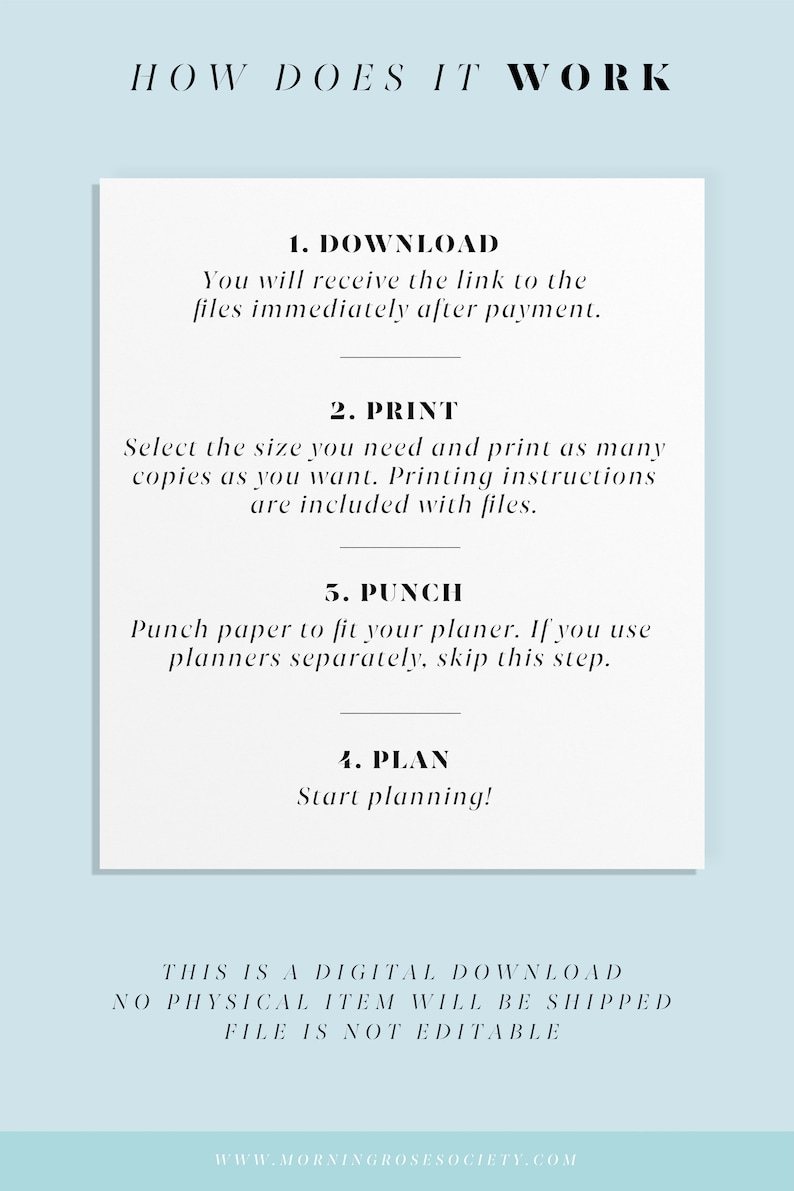 HOW DOES IT WORK

1. DOWNLOAD
You will receive the link to the files immediately after payment.

2. PRINT
Select the size you need and print as many copies as you want. Printing instructions are included with files.

3. PUNCH
Punch paper to fit your planer. If you use planners separately, skip this step.

4. PLAN
Start planning!

THIS IS A DIGITAL DOWNLOAD
NO PHYSICAL ITEM WILL BE SHIPPED
FILE IS NOT EDITABLE

WWW.MORNINGROSESOCIETY.COM